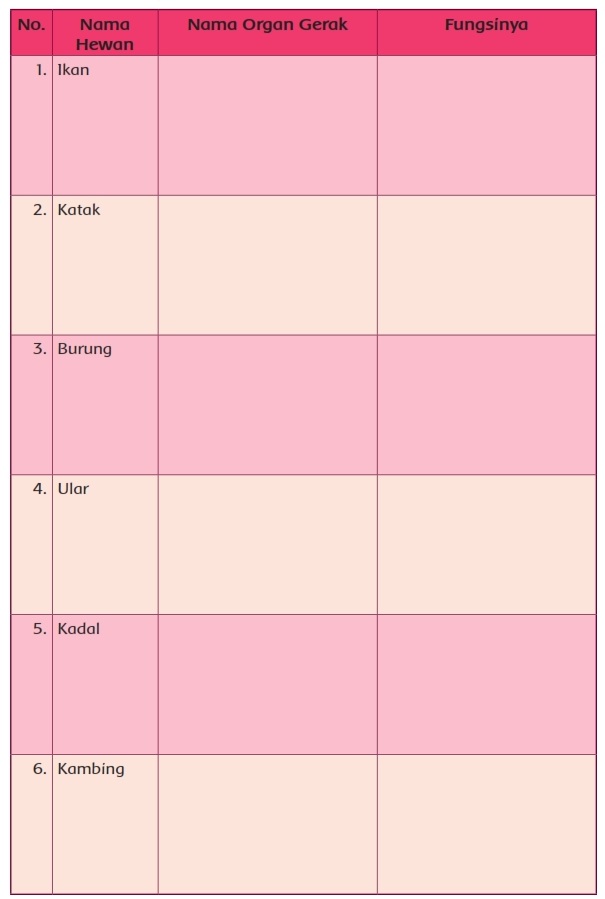 | No. | Nama Hewan | Nama Organ Gerak | Fungsinya |
|---|---|---|---|
| 1. | Ikan | | |
| 2. | Katak | | |
| 3. | Burung | | |
| 4. | Ular | | |
| 5. | Kadal | | |
| 6. | Kambing | | |